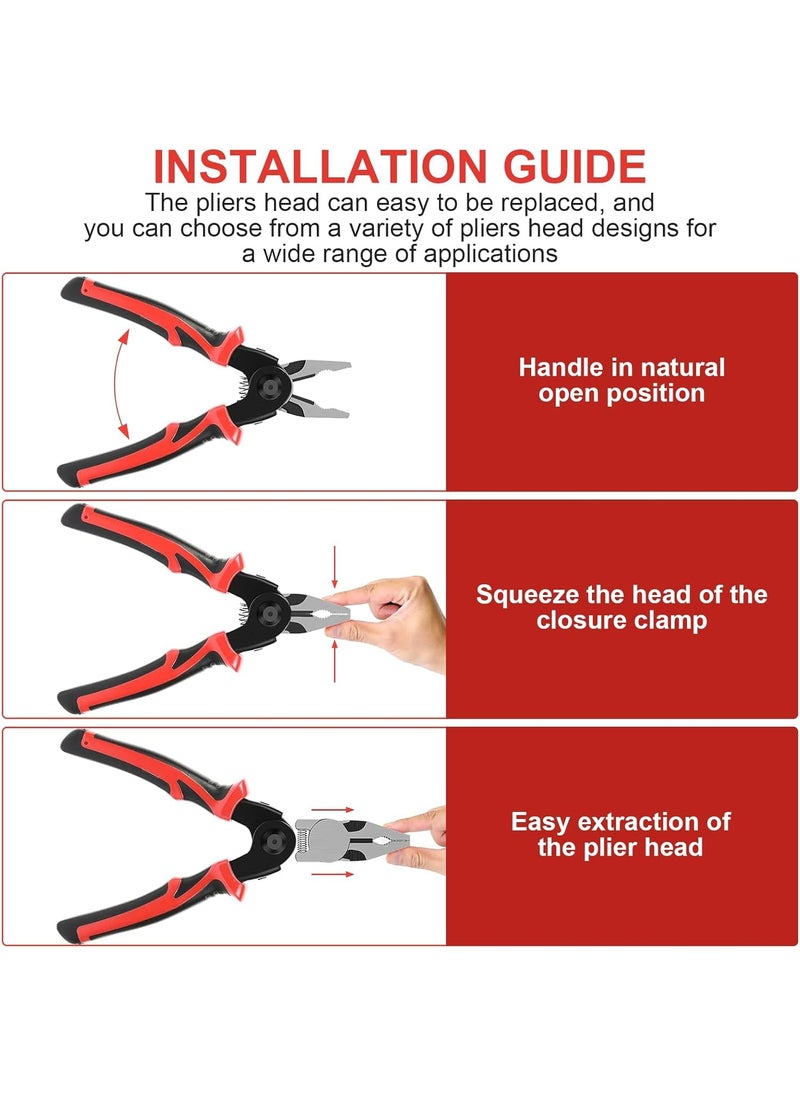 INSTALLATION GUIDE

The pliers head can easy to be replaced, and you can choose from a variety of pliers head designs for a wide range of applications

Handle in natural open position

Squeeze the head of the closure clamp

Easy extraction of the plier head